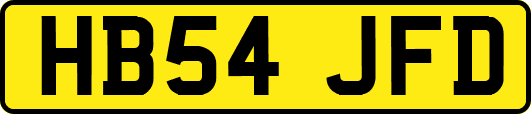 HB54 JFD